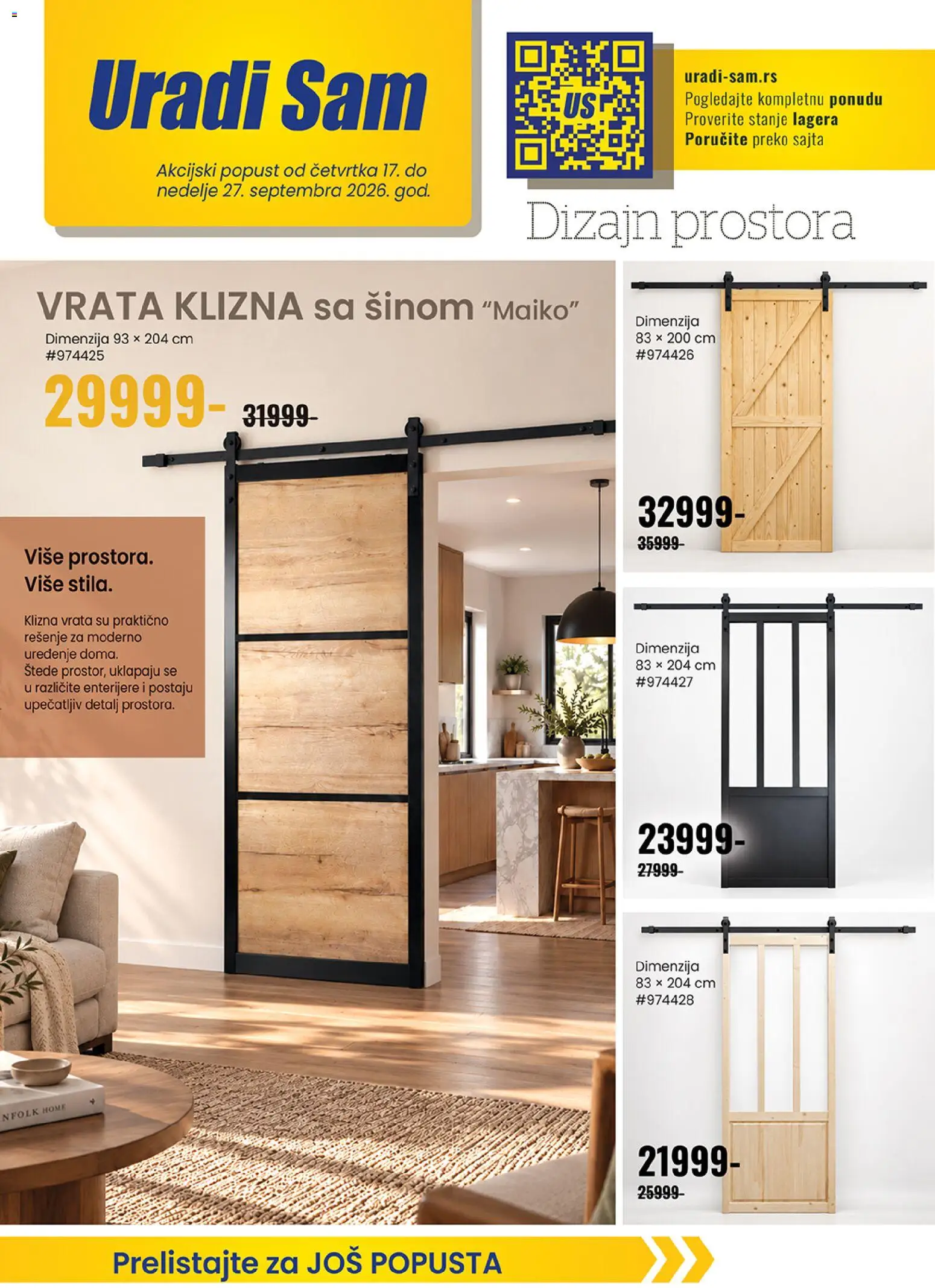 Uradi Sam

Akcijski popust od četvrtka 17. do nedelje 27. septembra 2026. god.

US

uradi-sam.rs
Pogledajte kompletnu ponudu
Proverite stanje lagera
Poručite preko sajta

Dizajn prostora

VRATA KLIZNA sa šinom "Maiko"
Dimenzija 93 × 204 cm
#974425
29999-
31999-

Više prostora.
Više stila.

Klizna vrata su praktično rešenje za moderno uređenje doma.
Štede prostor, uklapaju se u različite enterijere i postaju upečatljiv detalj prostora.

NFOLK HOME

Dimenzija
83 × 200 cm
#974426
32999-
35999-

Dimenzija
83 × 204 cm
#974427
23999-
27999-

Dimenzija
83 × 204 cm
#974428
21999-
25999-

Prelistajte za JOŠ POPUSTA